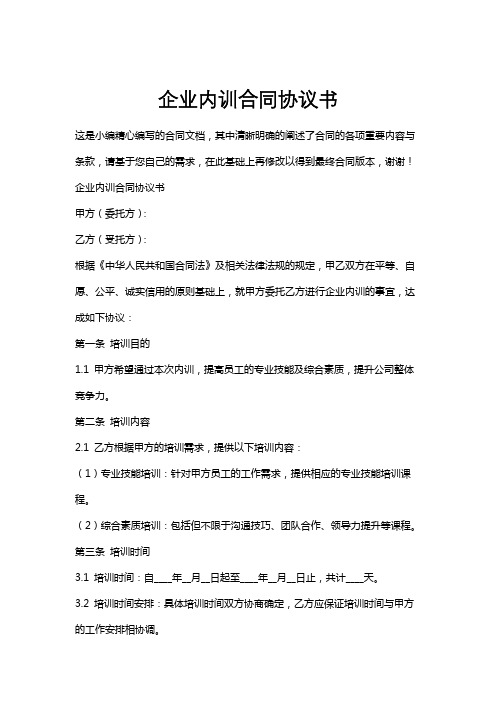 企业内训合同协议书

这是小编精心编写的合同文档，其中清晰明确的阐述了合同的各项重要内容与条款，请基于您自己的需求，在此基础上再修改以得到最终合同版本，谢谢！

企业内训合同协议书

甲方（委托方）：

乙方（受托方）：

根据《中华人民共和国合同法》及相关法律法规的规定，甲乙双方在平等、自愿、公平、诚实信用的原则基础上，就甲方委托乙方进行企业内训的事宜，达成如下协议：

第一条 培训目的

1.1 甲方希望通过本次内训，提高员工的专业技能及综合素质，提升公司整体竞争力。

第二条 培训内容

2.1 乙方根据甲方的培训需求，提供以下培训内容：

（1）专业技能培训：针对甲方员工的工作需求，提供相应的专业技能培训课程。

（2）综合素质培训：包括但不限于沟通技巧、团队合作、领导力提升等课程。

第三条 培训时间

3.1 培训时间：自____年__月__日起至____年__月__日止，共计____天。

3.2 培训时间安排：具体培训时间双方协商确定，乙方应保证培训时间与甲方的工作安排相协调。